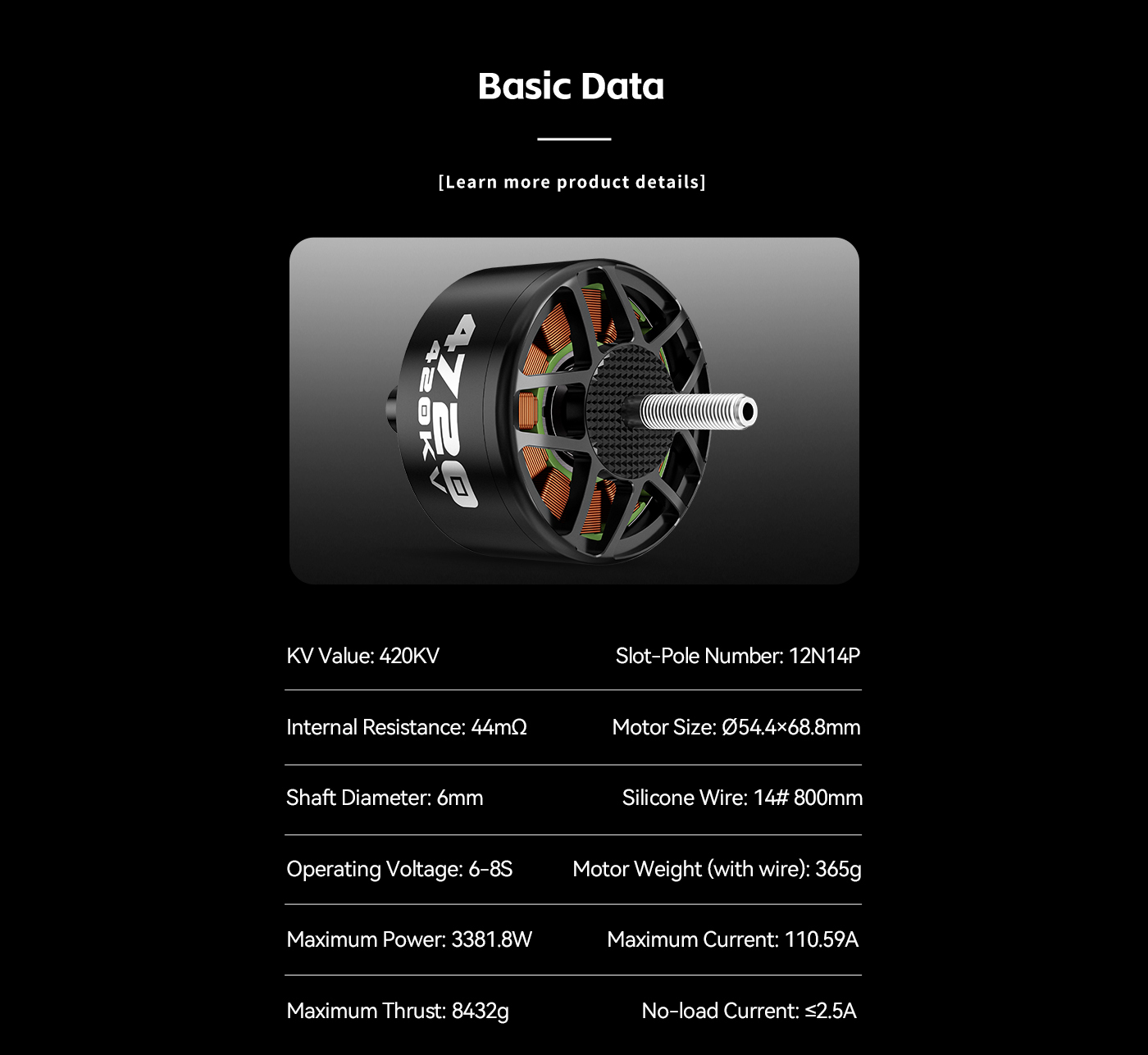 Basic Data

[Learn more product details]

4720
420KV

KV Value: 420KV
Slot-Pole Number: 12N14P

Internal Resistance: 44mΩ
Motor Size: Ø54.4×68.8mm

Shaft Diameter: 6mm
Silicone Wire: 14# 800mm

Operating Voltage: 6-8S
Motor Weight (with wire): 365g

Maximum Power: 3381.8W
Maximum Current: 110.59A

Maximum Thrust: 8432g
No-load Current: ≤2.5A